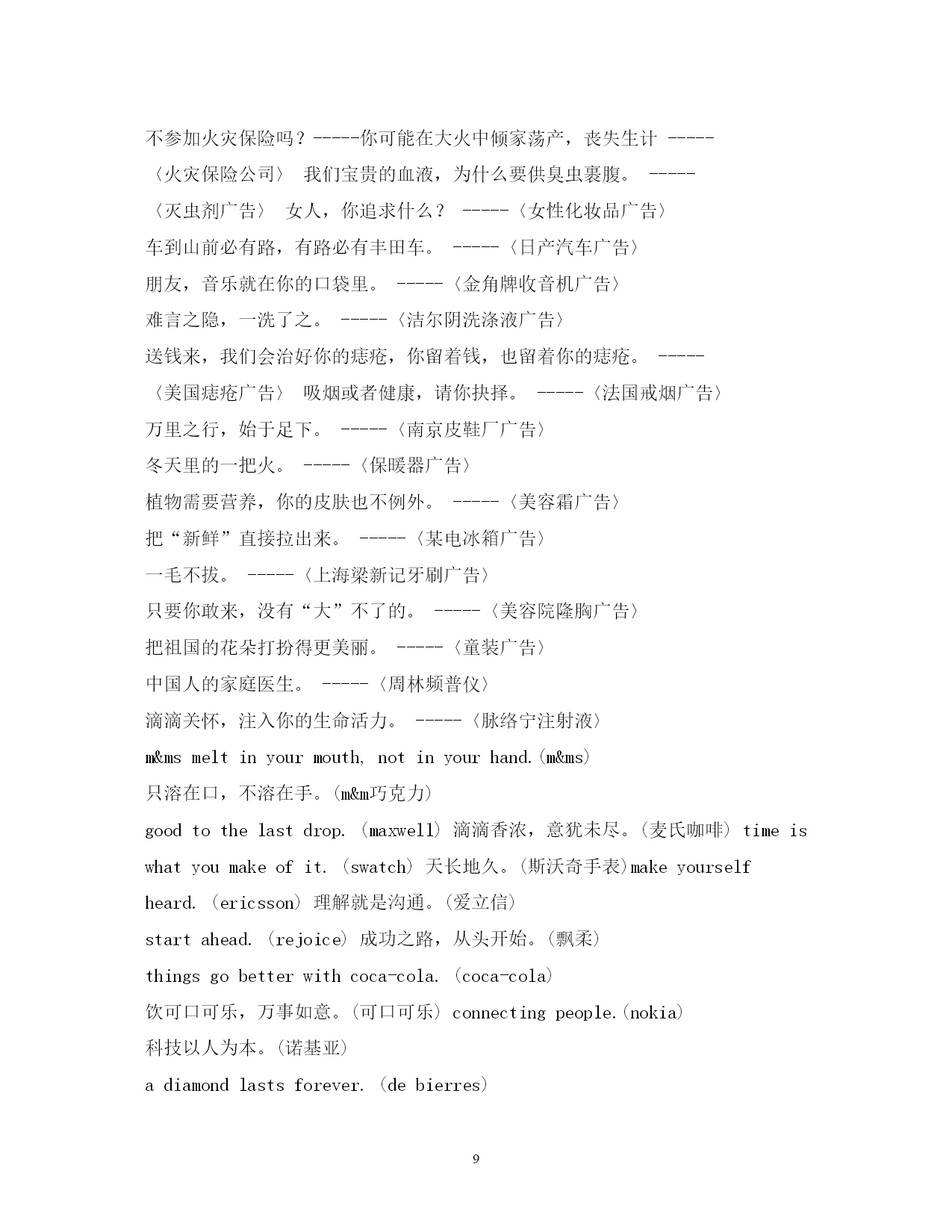 不参加火灾保险吗？-----你可能在大火中倾家荡产，丧失生计 -----〈火灾保险公司〉 我们宝贵的血液，为什么要供臭虫裹腹。 -----〈灭虫剂广告〉 女人，你追求什么？ -----〈女性化妆品广告〉

车到山前必有路，有路必有丰田车。 -----〈日产汽车广告〉

朋友，音乐就在你的口袋里。 -----〈金角牌收音机广告〉

难言之隐，一洗了之。 -----〈洁尔阴洗涤液广告〉

送钱来，我们会治好你的痣疮，你留着钱，也留着你的痣疮。 -----〈美国痣疮广告〉 吸烟或者健康，请你抉择。 -----〈法国戒烟广告〉

万里之行，始于足下。 -----〈南京皮鞋厂广告〉

冬天里的一把火。 -----〈保暖器广告〉

植物需要营养，你的皮肤也不例外。 -----〈美容霜广告〉

把“新鲜”直接拉出来。 -----〈某电冰箱广告〉

一毛不拔。 -----〈上海梁新记牙刷广告〉

只要你敢来，没有“大”不了的。 -----〈美容院隆胸广告〉

把祖国的花朵打扮得更美丽。 -----〈童装广告〉

中国人的家庭医生。 -----〈周林频普仪〉

滴滴关怀，注入你的生命活力。 -----〈脉络宁注射液〉

m&ms melt in your mouth, not in your hand.(m&ms)

只溶在口，不溶在手。(m&m巧克力)

good to the last drop. (maxwell) 滴滴香浓，意犹未尽。(麦氏咖啡) time is what you make of it. (swatch) 天长地久。(斯沃奇手表)make yourself heard. (ericsson) 理解就是沟通。(爱立信)

start ahead. (rejoice) 成功之路，从头开始。(飘柔)

things go better with coca-cola. (coca-cola)

饮可口可乐，万事如意。(可口可乐) connecting people.(nokia)

科技以人为本。(诺基亚)

a diamond lasts forever. (de bierres)

9